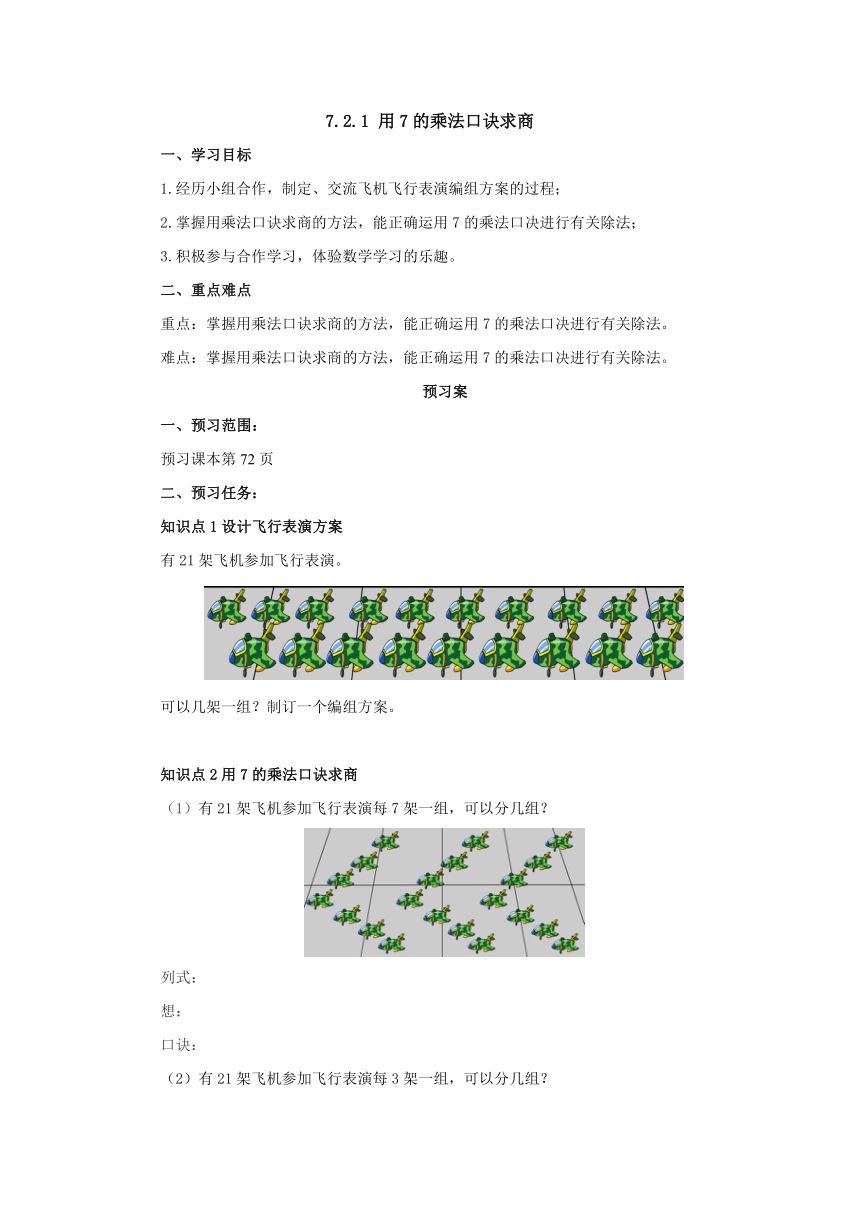 7.2.1 用 7 的乘法口诀求商

一、学习目标

1.经历小组合作，制定、交流飞机飞行表演编组方案的过程；

2.掌握用乘法口诀求商的方法，能正确运用 7 的乘法口决进行有关除法；

3.积极参与合作学习，体验数学学习的乐趣。

二、重点难点

重点：掌握用乘法口诀求商的方法，能正确运用 7 的乘法口决进行有关除法。

难点：掌握用乘法口诀求商的方法，能正确运用 7 的乘法口决进行有关除法。

预习案

一、预习范围：

预习课本第 72 页

二、预习任务：

知识点 1 设计飞行表演方案

有 21 架飞机参加飞行表演。

可以几架一组？制订一个编组方案。

知识点 2 用 7 的乘法口诀求商

（1）有 21 架飞机参加飞行表演每 7 架一组，可以分几组？

列式：

想：

口诀：

（2）有 21 架飞机参加飞行表演每 3 架一组，可以分几组？